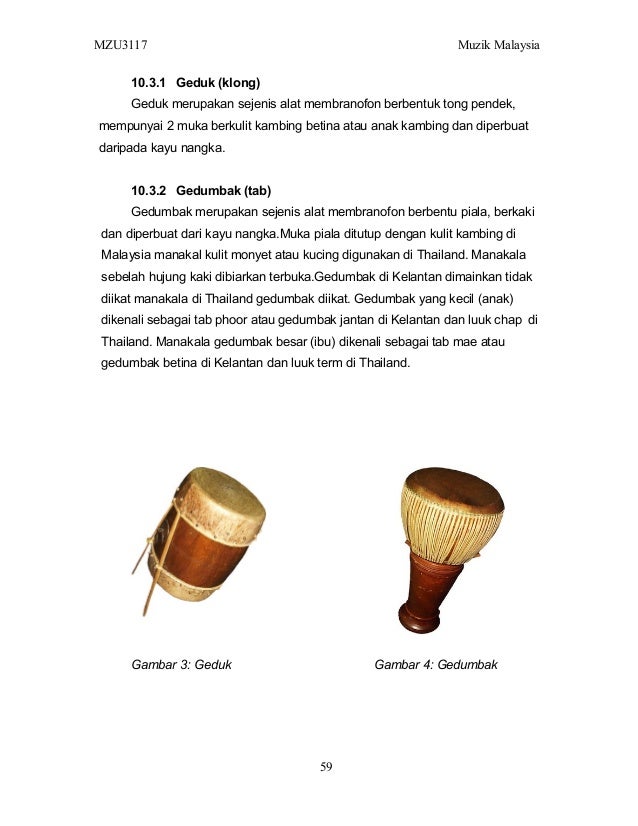 MZU3117 Muzik Malaysia

10.3.1 Geduk (klong)

Geduk merupakan sejenis alat membranofon berbentuk tong pendek, mempunyai 2 muka berkulit kambing betina atau anak kambing dan diperbuat daripada kayu nangka.

10.3.2 Gedumbak (tab)

Gedumbak merupakan sejenis alat membranofon berbentu piala, berkaki dan diperbuat dari kayu nangka.Muka piala ditutup dengan kulit kambing di Malaysia manakal kulit monyet atau kucing digunakan di Thailand. Manakala sebelah hujung kaki dibiarkan terbuka.Gedumbak di Kelantan dimainkan tidak diikat manakala di Thailand gedumbak diikat. Gedumbak yang kecil (anak) dikenali sebagai tab phoor atau gedumbak jantan di Kelantan dan luuk chap di Thailand. Manakala gedumbak besar (ibu) dikenali sebagai tab mae atau gedumbak betina di Kelantan dan luuk term di Thailand.

Gambar 3: Geduk

Gambar 4: Gedumbak

59